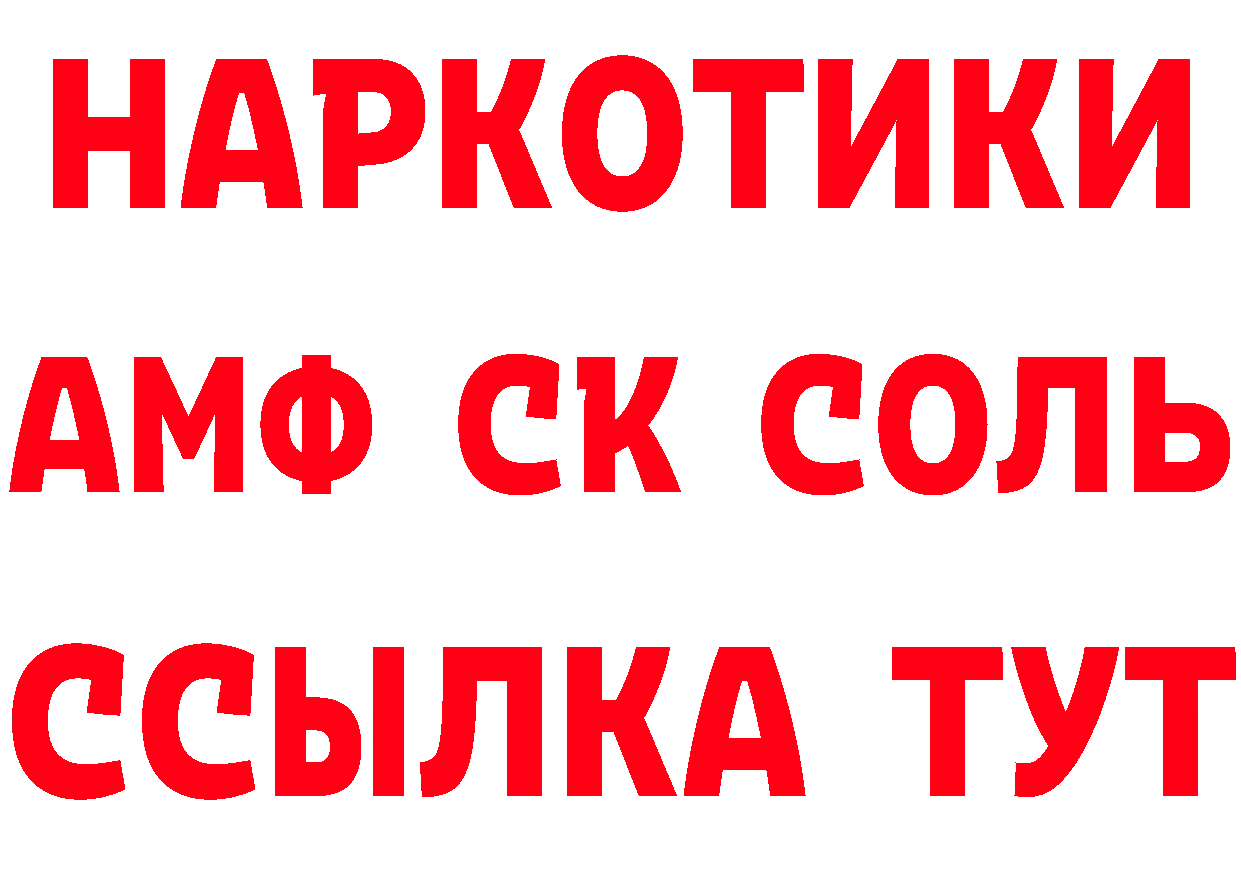 НАРКОТИКИ

АМФ СК СОЛЬ

ССЫЛКА ТУТ